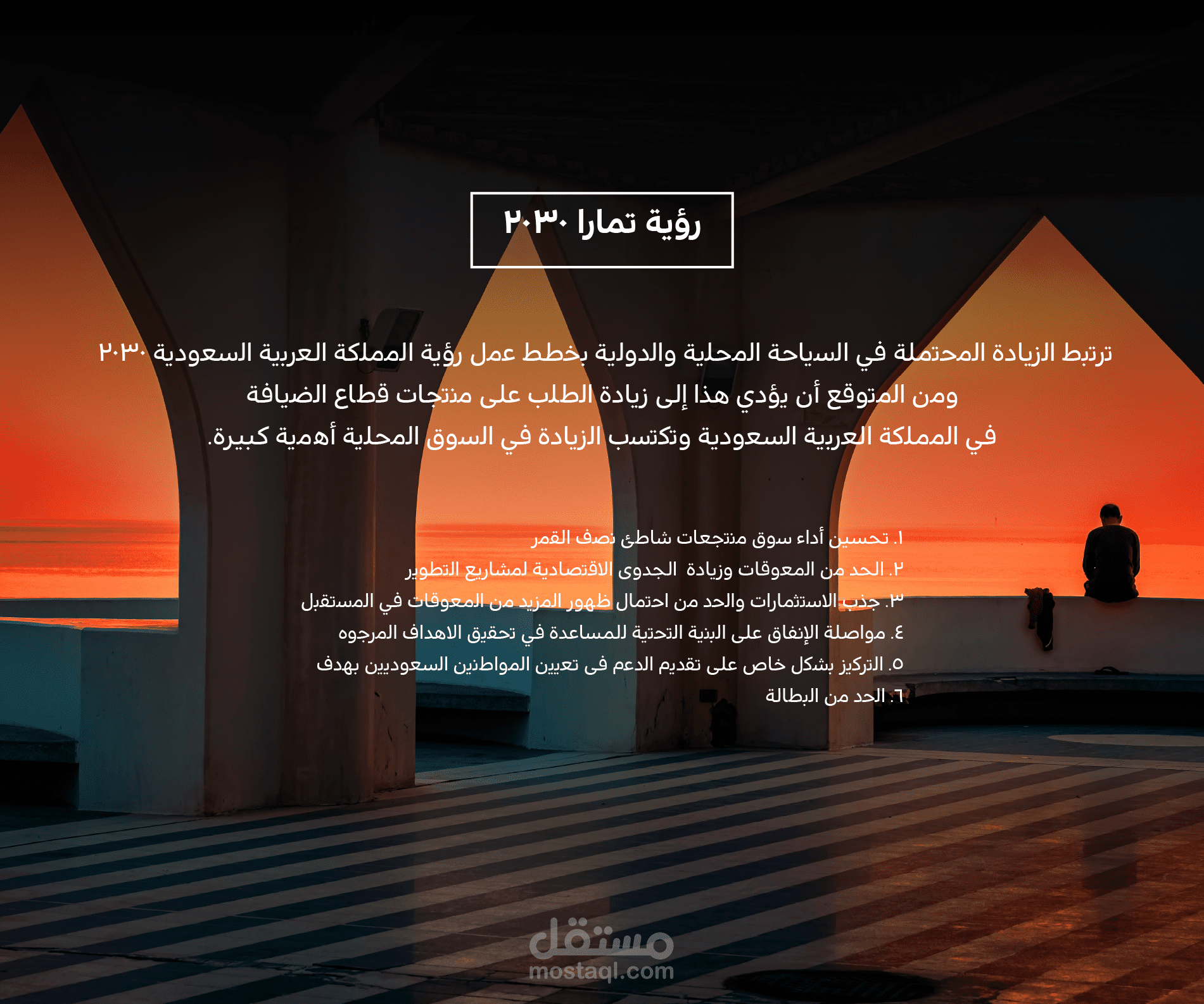 رؤية تمارا ٢٠٣٠

ترتبط الزيادة المحتملة في السياحة المحلية والدولية بخطط عمل رؤية المملكة العربية السعودية ٢٠٣٠
ومن المتوقع أن يؤدي هذا إلى زيادة الطلب على منتجات قطاع الضيافة
في المملكة العربية السعودية وتكتسب الزيادة في السوق المحلية أهمية كبيرة.

١. تحسين أداء سوق منتجعات شاطئ نصف القمر
٢. الحد من المعوقات وزيادة الجدوى الاقتصادية لمشاريع التطوير
٣. جذب الاستثمارات والحد من احتمال ظهور المزيد من المعوقات في المستقبل
٤. مواصلة الإنفاق على البنية التحتية للمساعدة في تحقيق الاهداف المرجوه
٥. التركيز بشكل خاص على تقديم الدعم فى تعيين المواطنين السعوديين بهدف
٦. الحد من البطالة

مستقل
mostaql.com